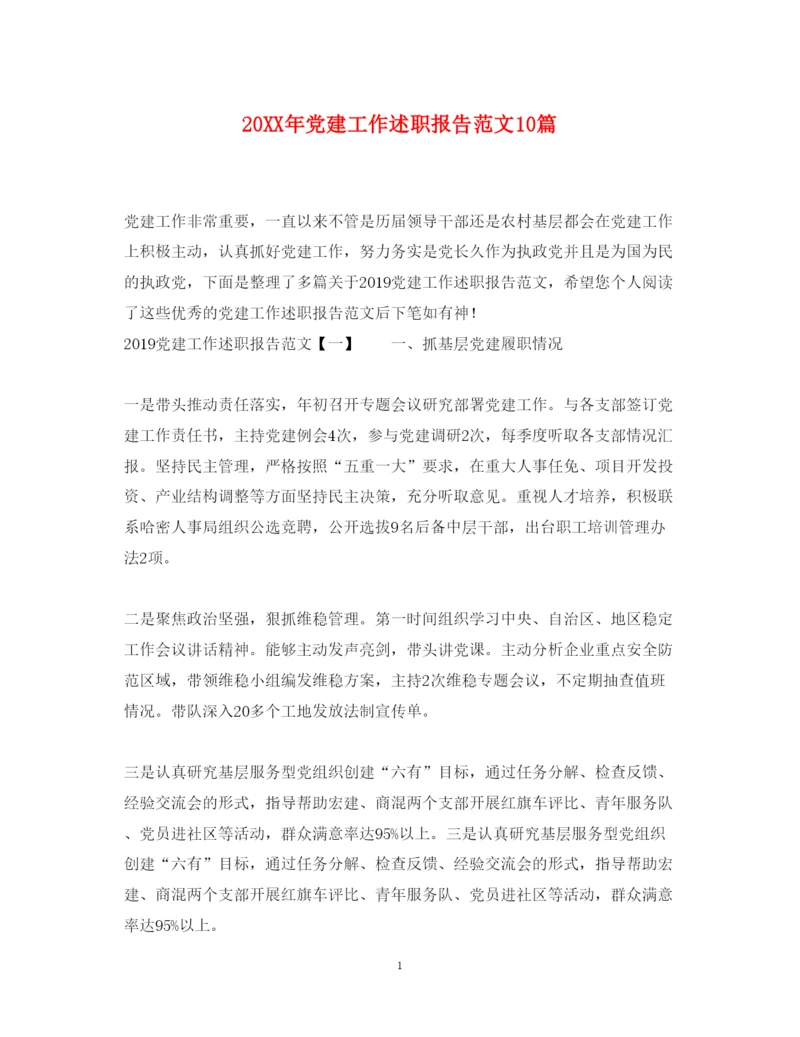 20XX年党建工作述职报告范文10篇

党建工作非常重要，一直以来不管是历届领导干部还是农村基层都会在党建工作上积极主动，认真抓好党建工作，努力务实是党长久作为执政党并且是为国为民的执政党，下面是整理了多篇关于2019党建工作述职报告范文，希望您个人阅读了这些优秀的党建工作述职报告范文后下笔如有神！
2019党建工作述职报告范文【一】　　一、抓基层党建履职情况

一是带头推动责任落实，年初召开专题会议研究部署党建工作。与各支部签订党建工作责任书，主持党建例会4次，参与党建调研2次，每季度听取各支部情况汇报。坚持民主管理，严格按照“五重一大”要求，在重大人事任免、项目开发投资、产业结构调整等方面坚持民主决策，充分听取意见。重视人才培养，积极联系哈密人事局组织公选竞聘，公开选拔9名后备中层干部，出台职工培训管理办法2项。

二是聚焦政治坚强，狠抓维稳管理。第一时间组织学习中央、自治区、地区稳定工作会议讲话精神。能够主动发声亮剑，带头讲党课。主动分析企业重点安全防范区域，带领维稳小组编发维稳方案，主持2次维稳专题会议，不定期抽查值班情况。带队深入20多个工地发放法制宣传单。

三是认真研究基层服务型党组织创建“六有”目标，通过任务分解、检查反馈、经验交流会的形式，指导帮助宏建、商混两个支部开展红旗车评比、青年服务队、党员进社区等活动，群众满意率达95%以上。三是认真研究基层服务型党组织创建“六有”目标，通过任务分解、检查反馈、经验交流会的形式，指导帮助宏建、商混两个支部开展红旗车评比、青年服务队、党员进社区等活动，群众满意率达95%以上。

1